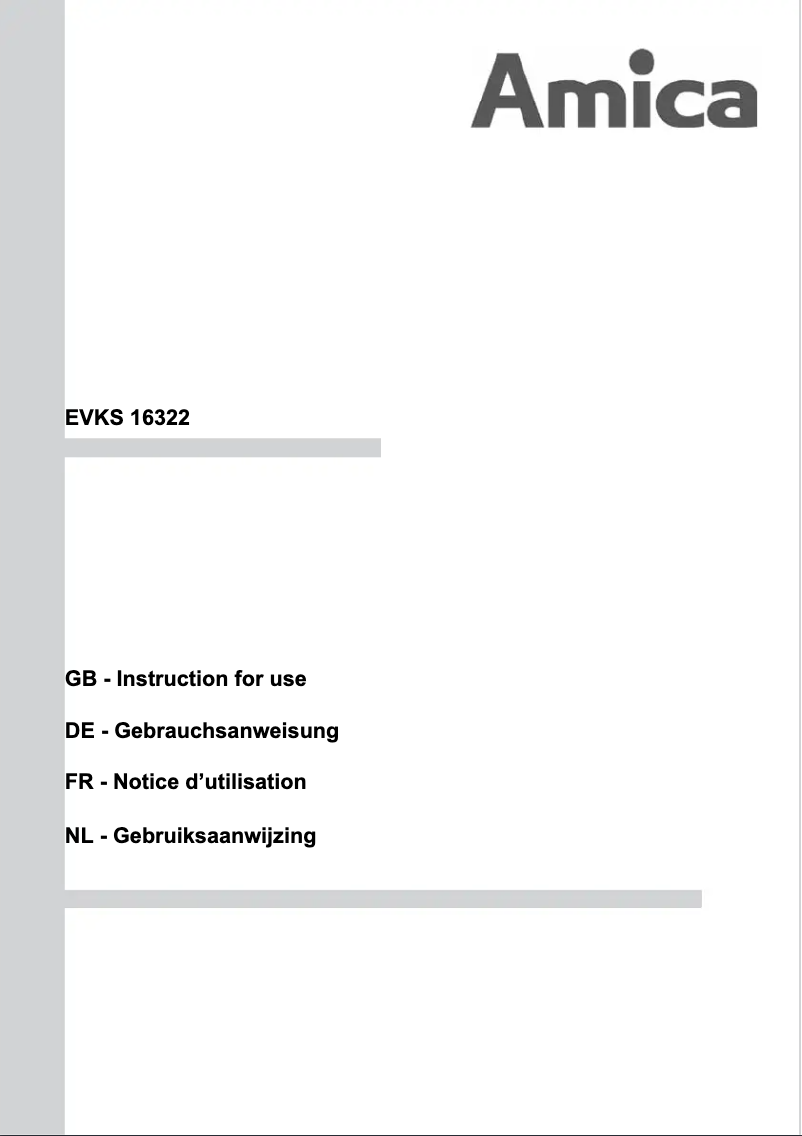 Amica

EVKS 16322

GB - Instruction for use

DE - Gebrauchsanweisung

FR - Notice d’utilisation

NL - Gebruiksaanwijzing